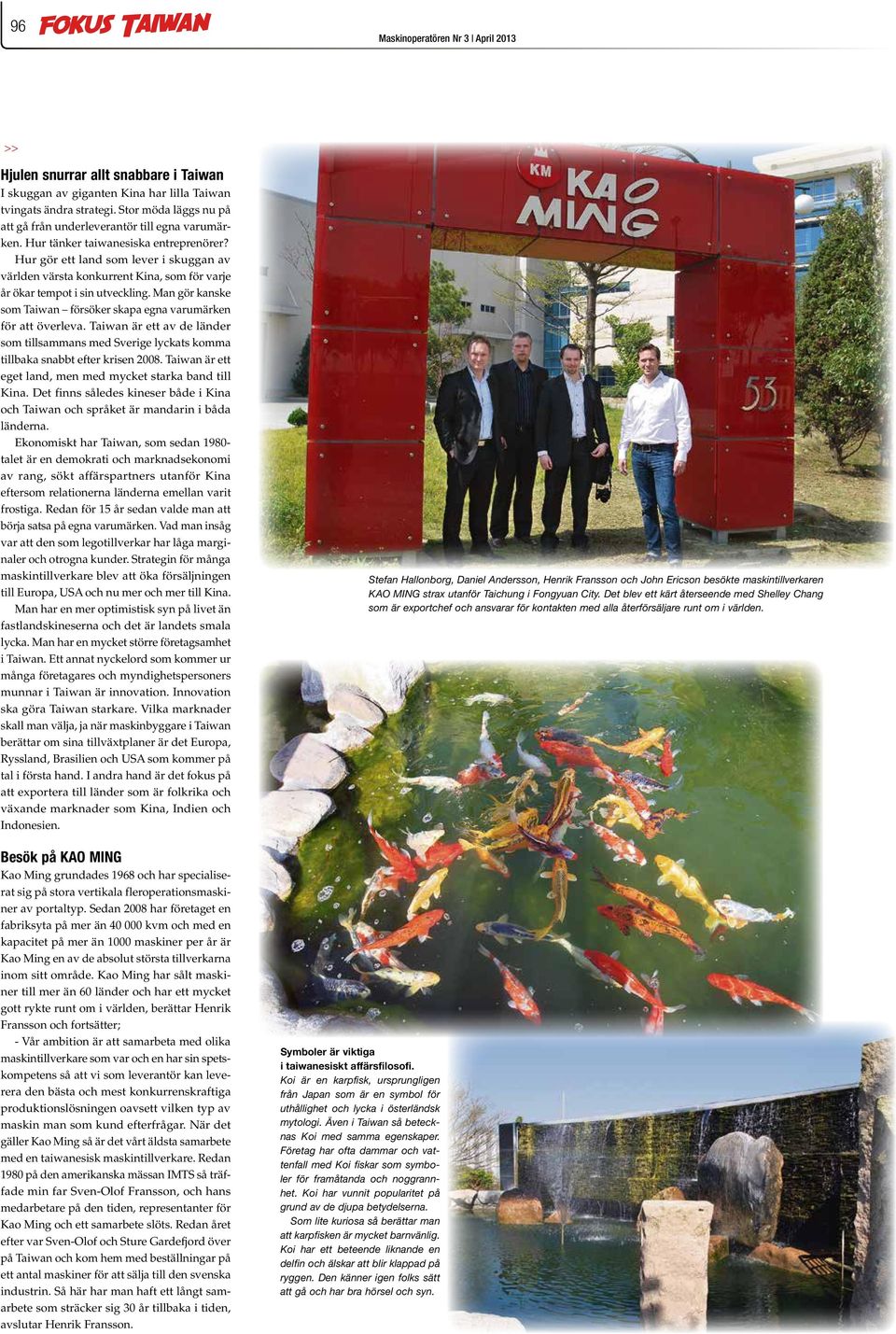 96 FOKUS TAIWAN

Maskinoperatören Nr 3 | April 2013

>>

Hjulen snurrar allt snabbare i Taiwan

I skuggan av giganten Kina har lilla Taiwan tvingats ändra strategi. Stor möda läggs nu på att gå från underleverantör till egna varumärken. Hur tänker taiwanesiska entreprenörer?

Hur gör ett land som lever i skuggan av världen värsta konkurrent Kina, som för varje år ökar tempot i sin utveckling. Man gör kanske som Taiwan – försöker skapa egna varumärken för att överleva. Taiwan är ett av de länder som tillsammans med Sverige lyckats komma tillbaka snabbt efter krisen 2008. Taiwan är ett eget land, men med mycket starka band till Kina. Det finns således kineser både i Kina och Taiwan och språket är mandarin i båda länderna.

Ekonomiskt har Taiwan, som sedan 1980-talet är en demokrati och marknadsekonomi av rang, sökt affärspartners utanför Kina eftersom relationerna länderna emellan varit frostiga. Redan för 15 år sedan valde man att börja satsa på egna varumärken. Vad man insåg var att den som legotillverkar har låga marginaler och otrogna kunder. Strategin för många maskintillverkare blev att öka försäljningen till Europa, USA och nu mer och mer till Kina.

Man har en mer optimistisk syn på livet än fastlandskineserna och det är landets smala lycka. Man har en mycket större företagsamhet i Taiwan. Ett annat nyckelord som kommer ur många företagares och myndighetspersoners munnar i Taiwan är innovation. Innovation ska göra Taiwan starkare. Vilka marknader skall man välja, ja när maskinbyggare i Taiwan berättar om sina tillväxtplaner är det Europa, Ryssland, Brasilien och USA som kommer på tal i första hand. I andra hand är det fokus på att exportera till länder som är folkrika och växande marknader som Kina, Indien och Indonesien.

Besök på KAO MING

Kao Ming grundades 1968 och har specialiserat sig på stora vertikala fleroperationsmaskiner av portaltyp. Sedan 2008 har företaget en fabriksyta på mer än 40 000 kvm och med en kapacitet på mer än 1000 maskiner per år är Kao Ming en av de absolut största tillverkarna inom sitt område. Kao Ming har sålt maskiner till mer än 60 länder och har ett mycket gott rykte runt om i världen, berättar Henrik Fransson och fortsätter;

- Vår ambition är att samarbeta med olika maskintillverkare som var och en har sin spetskompetens så att vi som leverantör kan leverera den bästa och mest konkurrenskraftiga produktionslösningen oavsett vilken typ av maskin man som kund efterfrågar. När det gäller Kao Ming så är det vårt äldsta samarbete med en taiwanesisk maskintillverkare. Redan 1980 på den amerikanska mässan IMTS så träffade min far Sven-Olof Fransson, och hans medarbetare på den tiden, representanter för Kao Ming och ett samarbete slöts. Redan året efter var Sven-Olof och Sture Gardefjord över på Taiwan och kom hem med beställningar på ett antal maskiner för att sälja till den svenska industrin. Så här har man haft ett långt samarbete som sträcker sig 30 år tillbaka i tiden, avslutar Henrik Fransson.

KM KAO MING

53

Stefan Hallonborg, Daniel Andersson, Henrik Fransson och John Ericson besökte maskintillverkaren KAO MING strax utanför Taichung i Fongyuan City. Det blev ett kärt återseende med Shelley Chang som är exportchef och ansvarar för kontakten med alla återförsäljare runt om i världen.

Symboler är viktiga i taiwanesiskt affärsfilosofi.
Koi är en karpfisk, ursprungligen från Japan som är en symbol för uthållighet och lycka i österländsk mytologi. Även i Taiwan så betecknas Koi med samma egenskaper. Företag har ofta dammar och vattenfall med Koi fiskar som symboler för framåtanda och noggrannhet. Koi har vunnit popularitet på grund av de djupa betydelserna.

Som lite kuriosa så berättar man att karpfisken är mycket barnvänlig. Koi har ett beteende liknande en delfin och älskar att blir klappad på ryggen. Den känner igen folks sätt att gå och har bra hörsel och syn.